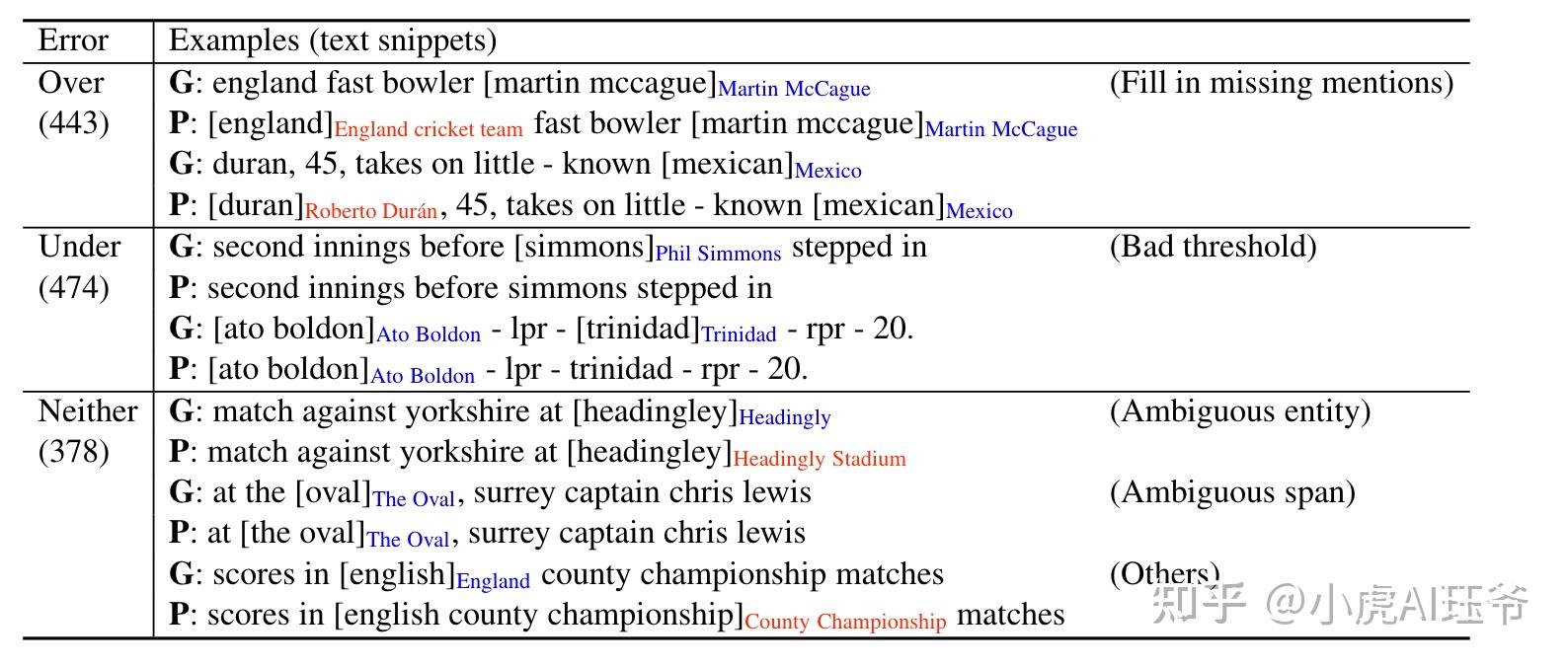 | Error | Examples (text snippets) | |
|---|---|---|
| Over (443) | **G**: england fast bowler [martin mccague]$_{\text{Martin McCague}}$ | (Fill in missing mentions) |
| | **P**: [england]$_{\text{England cricket team}}$ fast bowler [martin mccague]$_{\text{Martin McCague}}$ | |
| | **G**: duran, 45, takes on little - known [mexican]$_{\text{Mexico}}$ | |
| | **P**: [duran]$_{\text{Roberto Durán}}$, 45, takes on little - known [mexican]$_{\text{Mexico}}$ | |
| Under (474) | **G**: second innings before [simmons]$_{\text{Phil Simmons}}$ stepped in | (Bad threshold) |
| | **P**: second innings before simmons stepped in | |
| | **G**: [ato boldon]$_{\text{Ato Boldon}}$ - lpr - [trinidad]$_{\text{Trinidad}}$ - rpr - 20. | |
| | **P**: [ato boldon]$_{\text{Ato Boldon}}$ - lpr - trinidad - rpr - 20. | |
| Neither (378) | **G**: match against yorkshire at [headingley]$_{\text{Headingly}}$ | (Ambiguous entity) |
| | **P**: match against yorkshire at [headingley]$_{\text{Headingly Stadium}}$ | |
| | **G**: at the [oval]$_{\text{The Oval}}$, surrey captain chris lewis | (Ambiguous span) |
| | **P**: at [the oval]$_{\text{The Oval}}$, surrey captain chris lewis | |
| | **G**: scores in [english]$_{\text{England}}$ county championship matches | (Others) |
| | **P**: scores in [english county championship]$_{\text{County Championship}}$ matches | |

知乎 @小虎AI珏爷